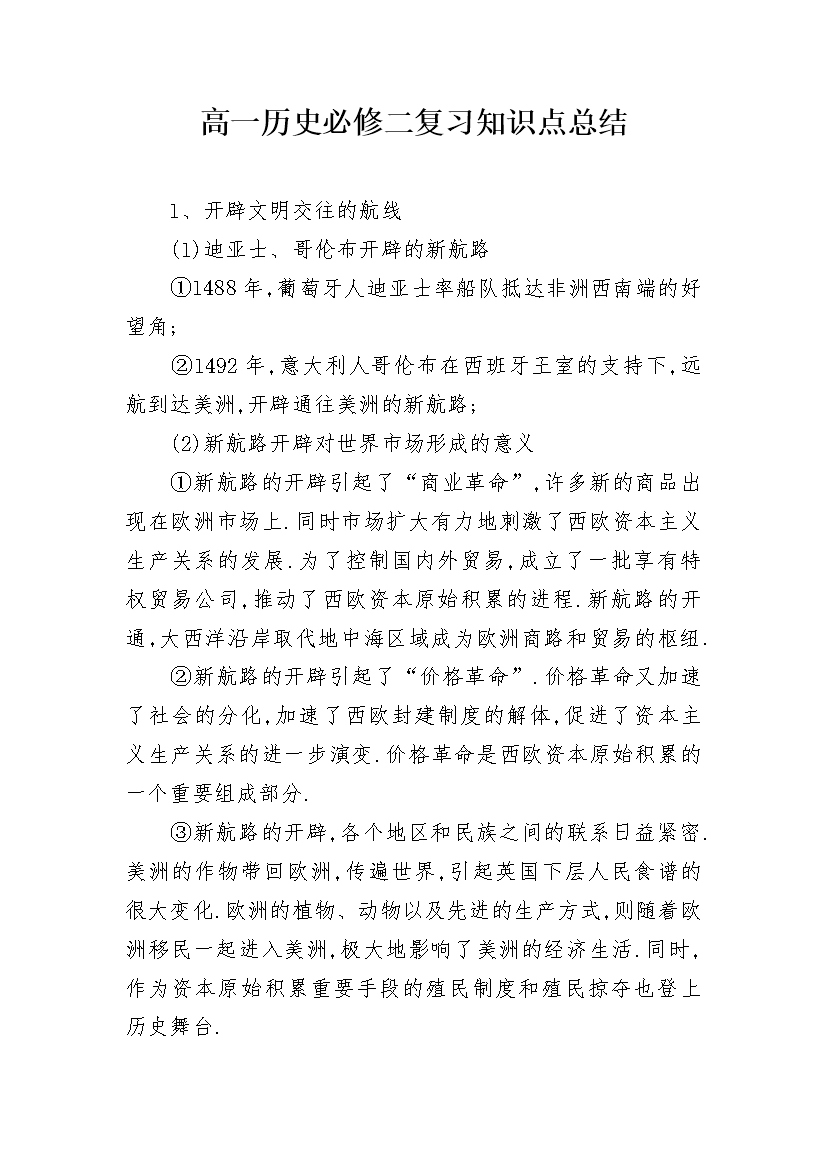 高一历史必修二复习知识点总结

1、开辟文明交往的航线

(1)迪亚士、哥伦布开辟的新航路

①1488年,葡萄牙人迪亚士率船队抵达非洲西南端的好望角;

②1492年,意大利人哥伦布在西班牙王室的支持下,远航到达美洲,开辟通往美洲的新航路;

(2)新航路开辟对世界市场形成的意义

①新航路的开辟引起了“商业革命”,许多新的商品出现在欧洲市场上.同时市场扩大有力地刺激了西欧资本主义生产关系的发展.为了控制国内外贸易,成立了一批享有特权贸易公司,推动了西欧资本原始积累的进程.新航路的开通,大西洋沿岸取代地中海区域成为欧洲商路和贸易的枢纽.

②新航路的开辟引起了“价格革命”.价格革命又加速了社会的分化,加速了西欧封建制度的解体,促进了资本主义生产关系的进一步演变.价格革命是西欧资本原始积累的一个重要组成部分.

③新航路的开辟,各个地区和民族之间的联系日益紧密.美洲的作物带回欧洲,传遍世界,引起英国下层人民食谱的很大变化.欧洲的植物、动物以及先进的生产方式,则随着欧洲移民一起进入美洲,极大地影响了美洲的经济生活.同时,作为资本原始积累重要手段的殖民制度和殖民掠夺也登上历史舞台.